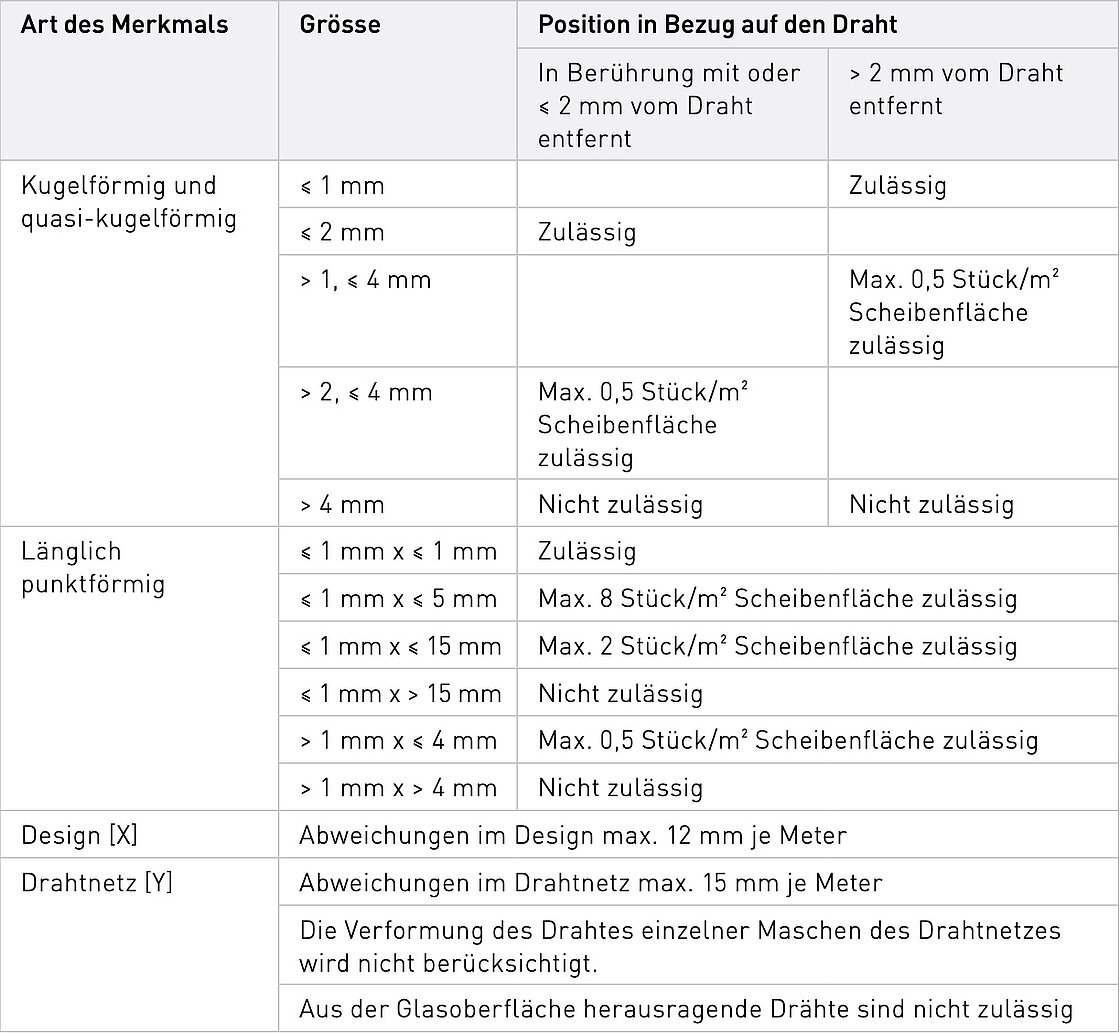 | Art des Merkmals | Grösse | Position in Bezug auf den Draht | |
|---|---|---|---|
| | | In Berührung mit oder ≤ 2 mm vom Draht entfernt | > 2 mm vom Draht entfernt |
| Kugelförmig und quasi-kugelförmig | ≤ 1 mm | | Zulässig |
| | ≤ 2 mm | Zulässig | |
| | > 1, ≤ 4 mm | | Max. 0,5 Stück/m² Scheibenfläche zulässig |
| | > 2, ≤ 4 mm | Max. 0,5 Stück/m² Scheibenfläche zulässig | |
| | > 4 mm | Nicht zulässig | Nicht zulässig |
| Länglich punktförmig | ≤ 1 mm x ≤ 1 mm | Zulässig | |
| | ≤ 1 mm x ≤ 5 mm | Max. 8 Stück/m² Scheibenfläche zulässig | |
| | ≤ 1 mm x ≤ 15 mm | Max. 2 Stück/m² Scheibenfläche zulässig | |
| | ≤ 1 mm x > 15 mm | Nicht zulässig | |
| | > 1 mm x ≤ 4 mm | Max. 0,5 Stück/m² Scheibenfläche zulässig | |
| | > 1 mm x > 4 mm | Nicht zulässig | |
| Design [X] | Abweichungen im Design max. 12 mm je Meter | | |
| Drahtnetz [Y] | Abweichungen im Drahtnetz max. 15 mm je Meter | | |
| | Die Verformung des Drahtes einzelner Maschen des Drahtnetzes wird nicht berücksichtigt. | | |
| | Aus der Glasoberfläche herausragende Drähte sind nicht zulässig | | |